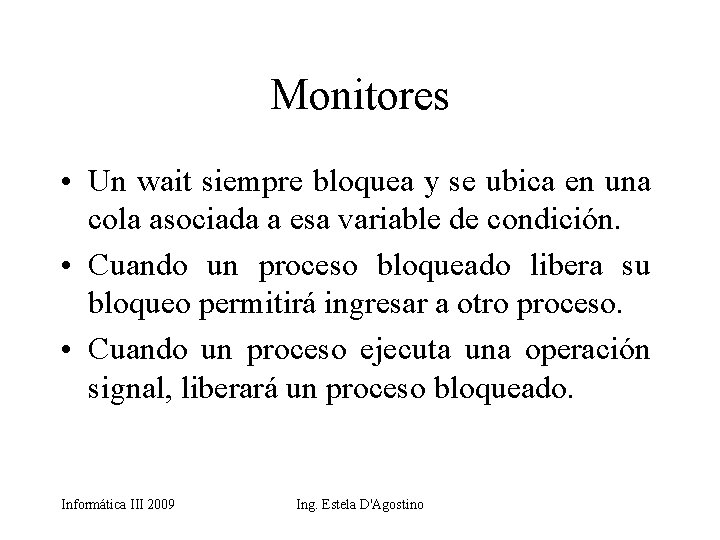 Monitores

• Un wait siempre bloquea y se ubica en una cola asociada a esa variable de condición.

• Cuando un proceso bloqueado libera su bloqueo permitirá ingresar a otro proceso.

• Cuando un proceso ejecuta una operación signal, liberará un proceso bloqueado.

Informática III 2009

Ing. Estela D'Agostino